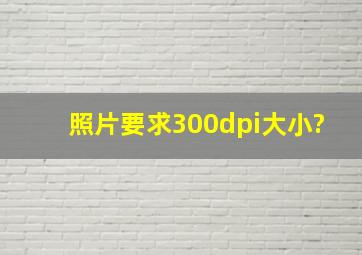 照片要求300dpi大小?